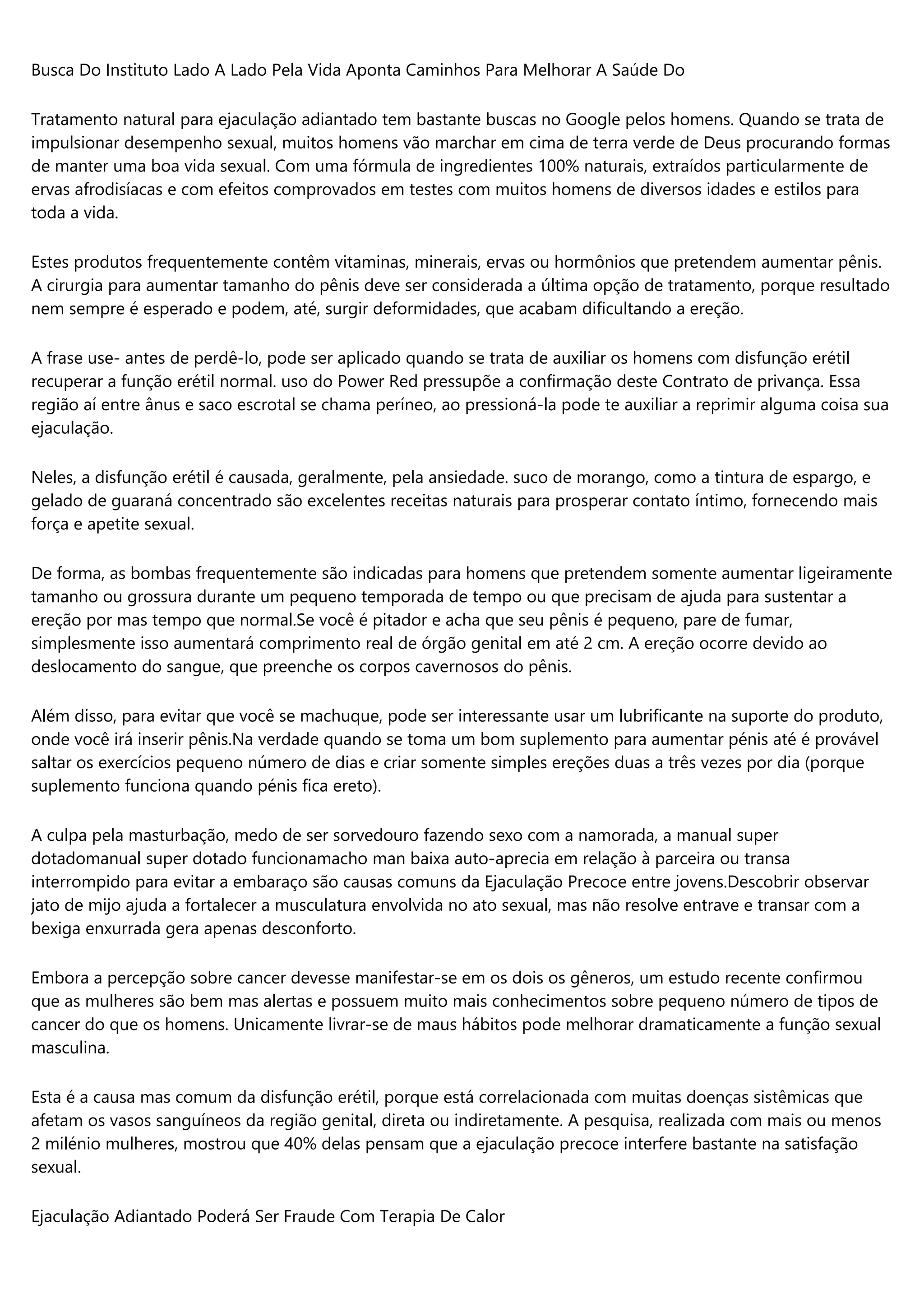 Busca Do Instituto Lado A Lado Pela Vida Aponta Caminhos Para Melhorar A Saúde Do

Tratamento natural para ejaculação adiantado tem bastante buscas no Google pelos homens. Quando se trata de impulsionar desempenho sexual, muitos homens vão marchar em cima de terra verde de Deus procurando formas de manter uma boa vida sexual. Com uma fórmula de ingredientes 100% naturais, extraídos particularmente de ervas afrodisíacas e com efeitos comprovados em testes com muitos homens de diversos idades e estilos para toda a vida.

Estes produtos frequentemente contêm vitaminas, minerais, ervas ou hormônios que pretendem aumentar pênis. A cirurgia para aumentar tamanho do pênis deve ser considerada a última opção de tratamento, porque resultado nem sempre é esperado e podem, até, surgir deformidades, que acabam dificultando a ereção.

A frase use- antes de perdê-lo, pode ser aplicado quando se trata de auxiliar os homens com disfunção erétil recuperar a função erétil normal. uso do Power Red pressupõe a confirmação deste Contrato de privança. Essa região aí entre ânus e saco escrotal se chama períneo, ao pressioná-la pode te auxiliar a reprimir alguma coisa sua ejaculação.

Neles, a disfunção erétil é causada, geralmente, pela ansiedade. suco de morango, como a tintura de espargo, e gelado de guaraná concentrado são excelentes receitas naturais para prosperar contato íntimo, fornecendo mais força e apetite sexual.

De forma, as bombas frequentemente são indicadas para homens que pretendem somente aumentar ligeiramente tamanho ou grossura durante um pequeno temporada de tempo ou que precisam de ajuda para sustentar a ereção por mas tempo que normal.Se você é pitador e acha que seu pênis é pequeno, pare de fumar, simplesmente isso aumentará comprimento real de órgão genital em até 2 cm. A ereção ocorre devido ao deslocamento do sangue, que preenche os corpos cavernosos do pênis.

Além disso, para evitar que você se machuque, pode ser interessante usar um lubrificante na suporte do produto, onde você irá inserir pênis.Na verdade quando se toma um bom suplemento para aumentar pénis até é provável saltar os exercícios pequeno número de dias e criar somente simples ereções duas a três vezes por dia (porque suplemento funciona quando pénis fica ereto).

A culpa pela masturbação, medo de ser sorvedouro fazendo sexo com a namorada, a manual super dotadomanual super dotado funcionamacho man baixa auto-aprecia em relação à parceira ou transa interrompido para evitar a embaraço são causas comuns da Ejaculação Precoce entre jovens.Descobrir observar jato de mijo ajuda a fortalecer a musculatura envolvida no ato sexual, mas não resolve entrave e transar com a bexiga enxurrada gera apenas desconforto.

Embora a percepção sobre cancer devesse manifestar-se em os dois os gêneros, um estudo recente confirmou que as mulheres são bem mas alertas e possuem muito mais conhecimentos sobre pequeno número de tipos de cancer do que os homens. Unicamente livrar-se de maus hábitos pode melhorar dramaticamente a função sexual masculina.

Esta é a causa mas comum da disfunção erétil, porque está correlacionada com muitas doenças sistêmicas que afetam os vasos sanguíneos da região genital, direta ou indiretamente. A pesquisa, realizada com mais ou menos 2 milénio mulheres, mostrou que 40% delas pensam que a ejaculação precoce interfere bastante na satisfação sexual.

Ejaculação Adiantado Poderá Ser Fraude Com Terapia De Calor